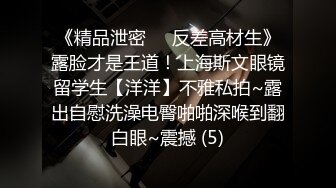 《精品泄密　　反差高材生》露脸才是王道！上海斯文眼镜留学生【洋洋】不雅私拍~露出自慰洗澡电臀啪啪深喉到翻白眼~震撼 (5)